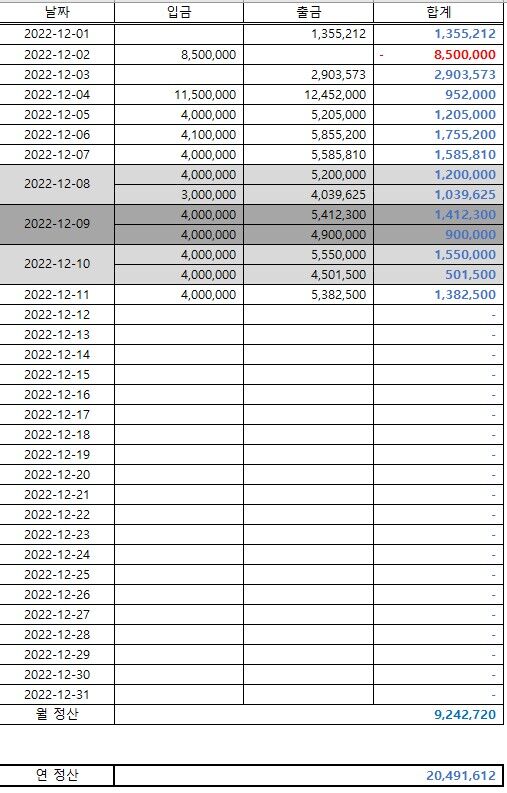 | 날짜 | 입금 | 출금 | 합계 |
|---|---|---|---|
| 2022-12-01 | | 1,355,212 | 1,355,212 |
| 2022-12-02 | 8,500,000 | | - 8,500,000 |
| 2022-12-03 | | 2,903,573 | 2,903,573 |
| 2022-12-04 | 11,500,000 | 12,452,000 | 952,000 |
| 2022-12-05 | 4,000,000 | 5,205,000 | 1,205,000 |
| 2022-12-06 | 4,100,000 | 5,855,200 | 1,755,200 |
| 2022-12-07 | 4,000,000 | 5,585,810 | 1,585,810 |
| 2022-12-08 | 4,000,000 | 5,200,000 | 1,200,000 |
| | 3,000,000 | 4,039,625 | 1,039,625 |
| 2022-12-09 | 4,000,000 | 5,412,300 | 1,412,300 |
| | 4,000,000 | 4,900,000 | 900,000 |
| 2022-12-10 | 4,000,000 | 5,550,000 | 1,550,000 |
| | 4,000,000 | 4,501,500 | 501,500 |
| 2022-12-11 | 4,000,000 | 5,382,500 | 1,382,500 |
| 2022-12-12 | | | - |
| 2022-12-13 | | | - |
| 2022-12-14 | | | - |
| 2022-12-15 | | | - |
| 2022-12-16 | | | - |
| 2022-12-17 | | | - |
| 2022-12-18 | | | - |
| 2022-12-19 | | | - |
| 2022-12-20 | | | - |
| 2022-12-21 | | | - |
| 2022-12-22 | | | - |
| 2022-12-23 | | | - |
| 2022-12-24 | | | - |
| 2022-12-25 | | | - |
| 2022-12-26 | | | - |
| 2022-12-27 | | | - |
| 2022-12-28 | | | - |
| 2022-12-29 | | | - |
| 2022-12-30 | | | - |
| 2022-12-31 | | | - |
| 월 정산 | | | 9,242,720 |

| 연 정산 | 20,491,612 |
|---|---|